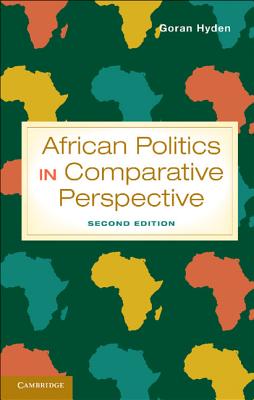 Goran Hyden

African Politics IN Comparative Perspective

SECOND EDITION

CAMBRIDGE